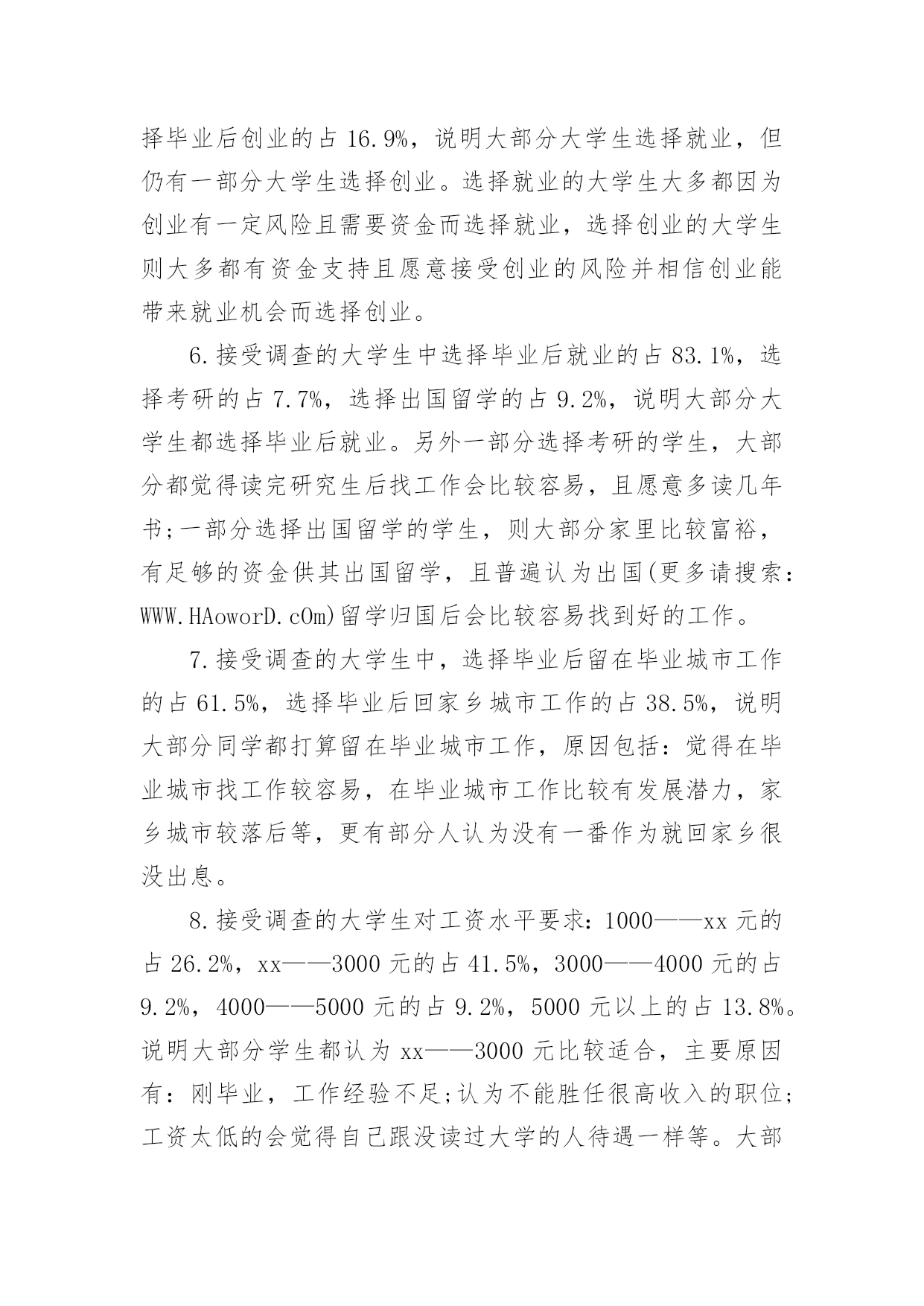 择毕业后创业的占 16.9%，说明大部分大学生选择就业，但仍有一部分大学生选择创业。选择就业的大学生大多都因为创业有一定风险且需要资金而选择就业，选择创业的大学生则大多都有资金支持且愿意接受创业的风险并相信创业能带来就业机会而选择创业。

6.接受调查的大学生中选择毕业后就业的占 83.1%，选择考研的占 7.7%，选择出国留学的占 9.2%，说明大部分大学生都选择毕业后就业。另外一部分选择考研的学生，大部分都觉得读完研究生后找工作会比较容易，且愿意多读几年书;一部分选择出国留学的学生，则大部分家里比较富裕，有足够的资金供其出国留学，且普遍认为出国(更多请搜索：WWW.HAoworD.cOm)留学归国后会比较容易找到好的工作。

7.接受调查的大学生中，选择毕业后留在毕业城市工作的占 61.5%，选择毕业后回家乡城市工作的占 38.5%，说明大部分同学都打算留在毕业城市工作，原因包括：觉得在毕业城市找工作较容易，在毕业城市工作比较有发展潜力，家乡城市较落后等，更有部分人认为没有一番作为就回家乡很没出息。

8.接受调查的大学生对工资水平要求：1000——xx 元的占 26.2%，xx——3000 元的占 41.5%，3000——4000 元的占 9.2%，4000——5000 元的占 9.2%，5000 元以上的占 13.8%。说明大部分学生都认为 xx——3000 元比较适合，主要原因有：刚毕业，工作经验不足;认为不能胜任很高收入的职位;工资太低的会觉得自己跟没读过大学的人待遇一样等。大部